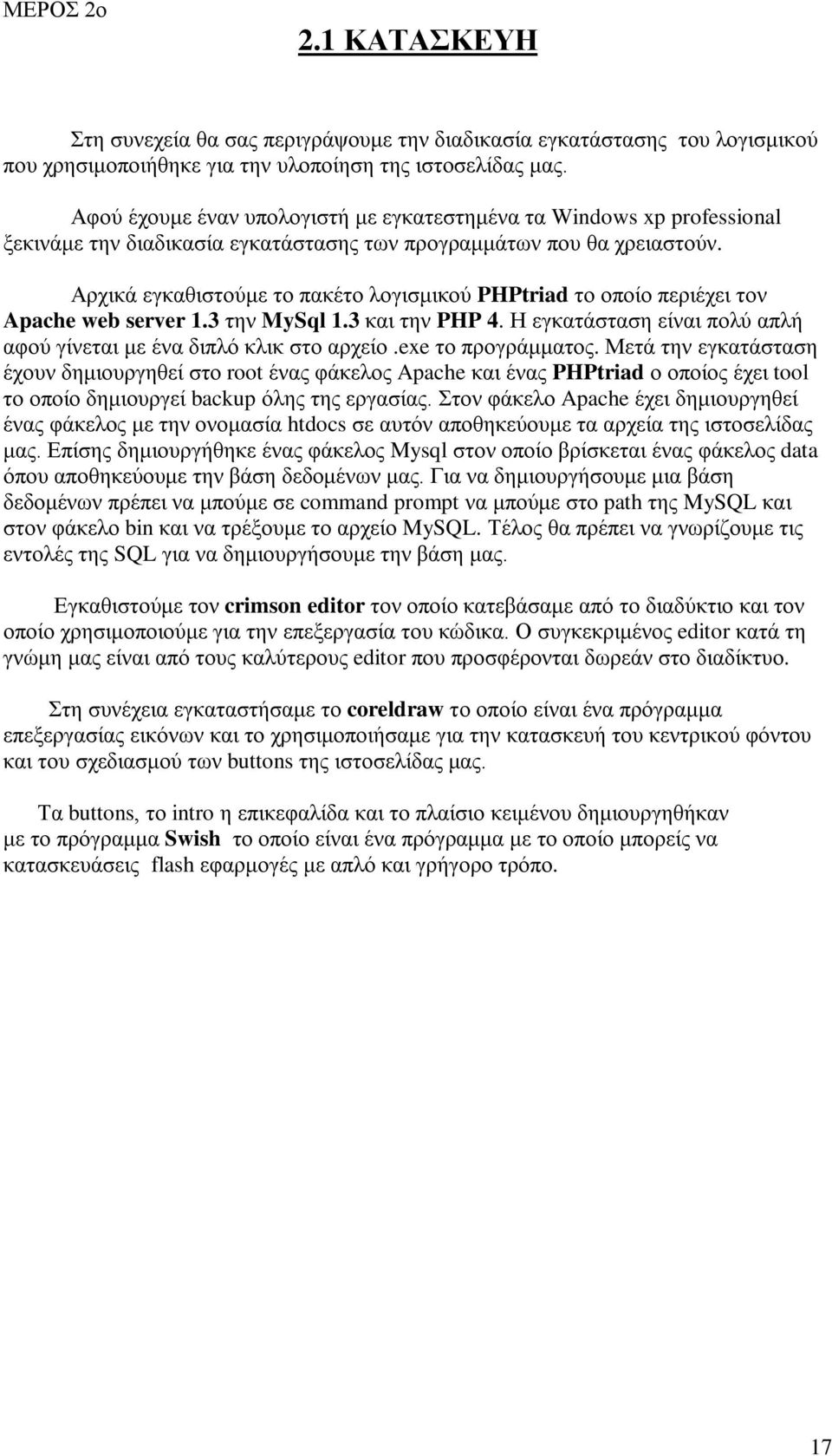 ΜΕΡΟΣ 2ο

2.1 ΚΑΤΑΣΚΕΥΗ

Στη συνεχεία θα σας περιγράψουμε την διαδικασία εγκατάστασης του λογισμικού που χρησιμοποιήθηκε για την υλοποίηση της ιστοσελίδας μας.

Αφού έχουμε έναν υπολογιστή με εγκατεστημένα τα Windows xp professional ξεκινάμε την διαδικασία εγκατάστασης των προγραμμάτων που θα χρειαστούν.

Αρχικά εγκαθιστούμε το πακέτο λογισμικού PHPtriad το οποίο περιέχει τον Apache web server 1.3 την MySql 1.3 και την PHP 4. Η εγκατάσταση είναι πολύ απλή αφού γίνεται με ένα διπλό κλικ στο αρχείο .exe το προγράμματος. Μετά την εγκατάσταση έχουν δημιουργηθεί στο root ένας φάκελος Apache και ένας PHPtriad ο οποίος έχει tool το οποίο δημιουργεί backup όλης της εργασίας. Στον φάκελο Apache έχει δημιουργηθεί ένας φάκελος με την ονομασία htdocs σε αυτόν αποθηκεύουμε τα αρχεία της ιστοσελίδας μας. Επίσης δημιουργήθηκε ένας φάκελος Mysql στον οποίο βρίσκεται ένας φάκελος data όπου αποθηκεύουμε την βάση δεδομένων μας. Για να δημιουργήσουμε μια βάση δεδομένων πρέπει να μπούμε σε command prompt να μπούμε στο path της MySQL και στον φάκελο bin και να τρέξουμε το αρχείο MySQL. Τέλος θα πρέπει να γνωρίζουμε τις εντολές της SQL για να δημιουργήσουμε την βάση μας.

Εγκαθιστούμε τον crimson editor τον οποίο κατεβάσαμε από το διαδύκτιο και τον οποίο χρησιμοποιούμε για την επεξεργασία του κώδικα. Ο συγκεκριμένος editor κατά τη γνώμη μας είναι από τους καλύτερους editor που προσφέρονται δωρεάν στο διαδίκτυο.

Στη συνέχεια εγκαταστήσαμε το coreldraw το οποίο είναι ένα πρόγραμμα επεξεργασίας εικόνων και το χρησιμοποιήσαμε για την κατασκευή του κεντρικού φόντου και του σχεδιασμού των buttons της ιστοσελίδας μας.

Τα buttons, το intro η επικεφαλίδα και το πλαίσιο κειμένου δημιουργηθήκαν με το πρόγραμμα Swish το οποίο είναι ένα πρόγραμμα με το οποίο μπορείς να κατασκευάσεις flash εφαρμογές με απλό και γρήγορο τρόπο.

17